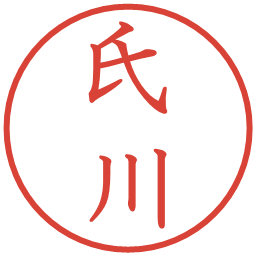 氏川